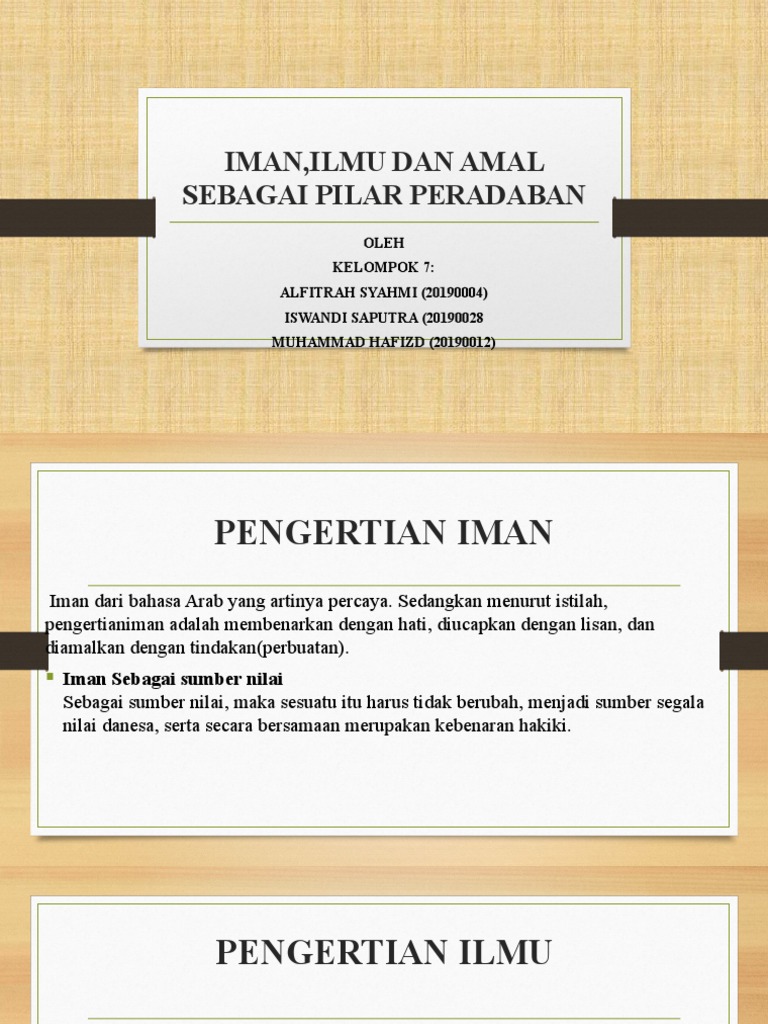 IMAN,ILMU DAN AMAL SEBAGAI PILAR PERADABAN

OLEH
KELOMPOK 7:
ALFITRAH SYAHMI (20190004)
ISWANDI SAPUTRA (20190028
MUHAMMAD HAFIZD (20190012)

PENGERTIAN IMAN

Iman dari bahasa Arab yang artinya percaya. Sedangkan menurut istilah, pengertianiman adalah membenarkan dengan hati, diucapkan dengan lisan, dan diamalkan dengan tindakan(perbuatan).

Iman Sebagai sumber nilai
Sebagai sumber nilai, maka sesuatu itu harus tidak berubah, menjadi sumber segala nilai danesa, serta secara bersamaan merupakan kebenaran hakiki.

PENGERTIAN ILMU